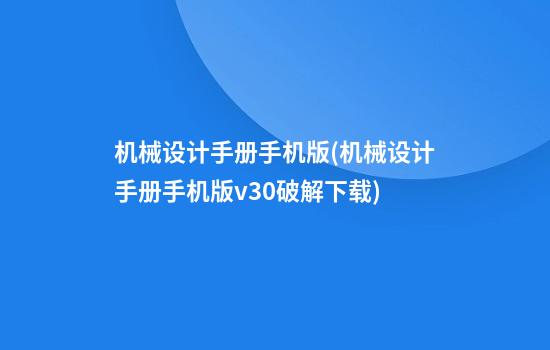 机械设计手册手机版(机械设计手册手机版v30破解下载)